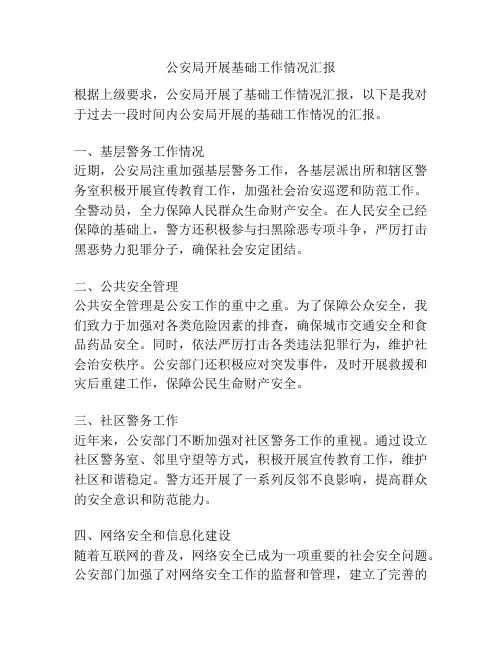 公安局开展基础工作情况汇报

根据上级要求，公安局开展了基础工作情况汇报，以下是我对于过去一段时间内公安局开展的基础工作情况的汇报。

一、基层警务工作情况
近期，公安局注重加强基层警务工作，各基层派出所和辖区警务室积极开展宣传教育工作，加强社会治安巡逻和防范工作。全警动员，全力保障人民群众生命财产安全。在人民安全已经保障的基础上，警方还积极参与扫黑除恶专项斗争，严厉打击黑恶势力犯罪分子，确保社会安定团结。

二、公共安全管理
公共安全管理是公安工作的重中之重。为了保障公众安全，我们致力于加强对各类危险因素的排查，确保城市交通安全和食品药品安全。同时，依法严厉打击各类违法犯罪行为，维护社会治安秩序。公安部门还积极应对突发事件，及时开展救援和灾后重建工作，保障公民生命财产安全。

三、社区警务工作
近年来，公安部门不断加强对社区警务工作的重视。通过设立社区警务室、邻里守望等方式，积极开展宣传教育工作，维护社区和谐稳定。警方还开展了一系列反邻不良影响，提高群众的安全意识和防范能力。

四、网络安全和信息化建设
随着互联网的普及，网络安全已成为一项重要的社会安全问题。公安部门加强了对网络安全工作的监督和管理，建立了完善的